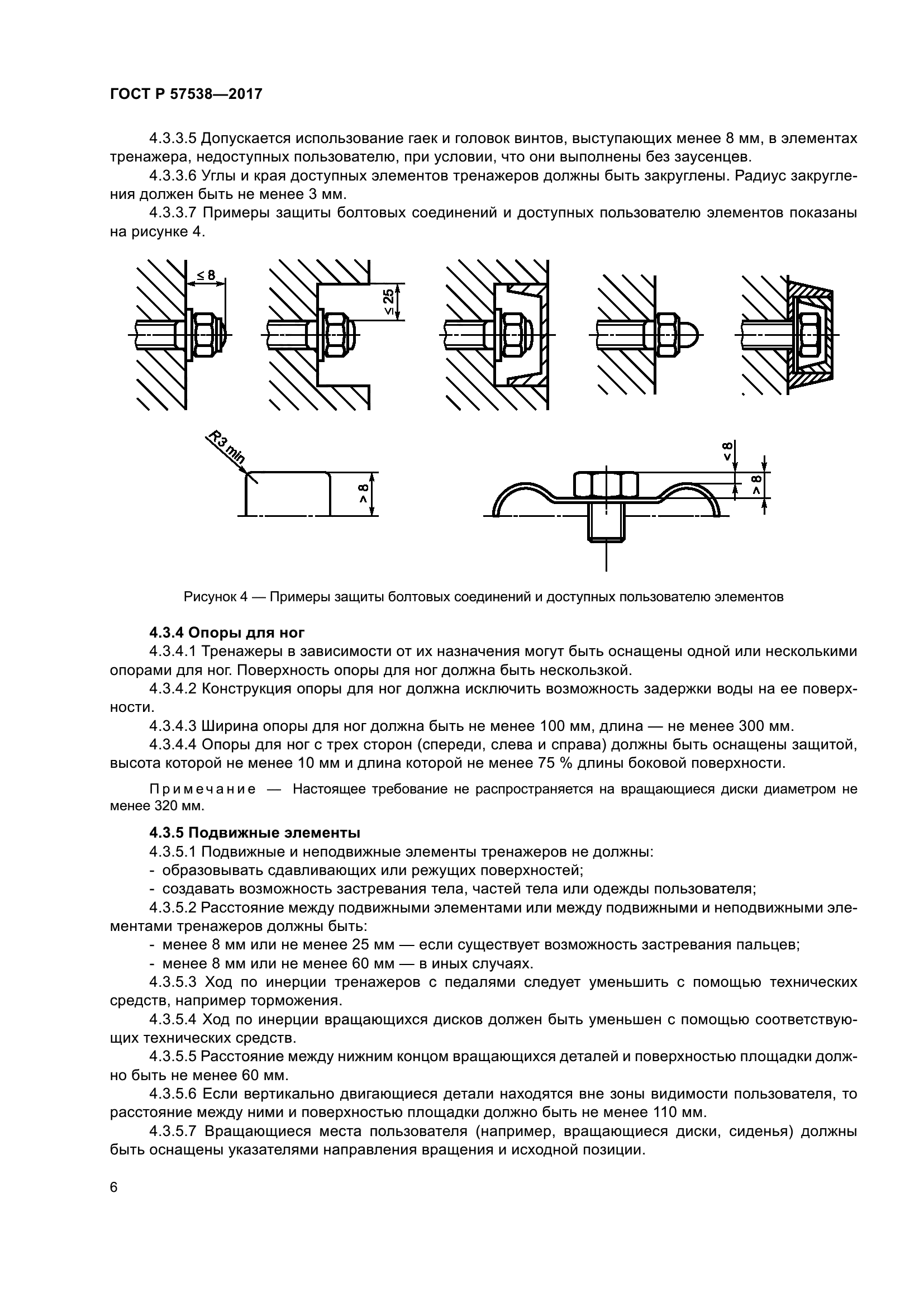 ГОСТ Р 57538—2017

4.3.3.5 Допускается использование гаек и головок винтов, выступающих менее 8 мм, в элементах тренажера, недоступных пользователю, при условии, что они выполнены без заусенцев.

4.3.3.6 Углы и края доступных элементов тренажеров должны быть закруглены. Радиус закругления должен быть не менее 3 мм.

4.3.3.7 Примеры защиты болтовых соединений и доступных пользователю элементов показаны на рисунке 4.

$\leq 8$

$\leq 25$

R3 min

$> 8$

$< 8$

$> 8$

Рисунок 4 — Примеры защиты болтовых соединений и доступных пользователю элементов

4.3.4 Опоры для ног

4.3.4.1 Тренажеры в зависимости от их назначения могут быть оснащены одной или несколькими опорами для ног. Поверхность опоры для ног должна быть нескользкой.

4.3.4.2 Конструкция опоры для ног должна исключить возможность задержки воды на ее поверхности.

4.3.4.3 Ширина опоры для ног должна быть не менее 100 мм, длина — не менее 300 мм.

4.3.4.4 Опоры для ног с трех сторон (спереди, слева и справа) должны быть оснащены защитой, высота которой не менее 10 мм и длина которой не менее 75 % длины боковой поверхности.

Примечание — Настоящее требование не распространяется на вращающиеся диски диаметром не менее 320 мм.

4.3.5 Подвижные элементы

4.3.5.1 Подвижные и неподвижные элементы тренажеров не должны:

- образовывать сдавливающих или режущих поверхностей;

- создавать возможность застревания тела, частей тела или одежды пользователя;

4.3.5.2 Расстояние между подвижными элементами или между подвижными и неподвижными элементами тренажеров должны быть:

- менее 8 мм или не менее 25 мм — если существует возможность застревания пальцев;

- менее 8 мм или не менее 60 мм — в иных случаях.

4.3.5.3 Ход по инерции тренажеров с педалями следует уменьшить с помощью технических средств, например торможения.

4.3.5.4 Ход по инерции вращающихся дисков должен быть уменьшен с помощью соответствующих технических средств.

4.3.5.5 Расстояние между нижним концом вращающихся деталей и поверхностью площадки должно быть не менее 60 мм.

4.3.5.6 Если вертикально двигающиеся детали находятся вне зоны видимости пользователя, то расстояние между ними и поверхностью площадки должно быть не менее 110 мм.

4.3.5.7 Вращающиеся места пользователя (например, вращающиеся диски, сиденья) должны быть оснащены указателями направления вращения и исходной позиции.

6